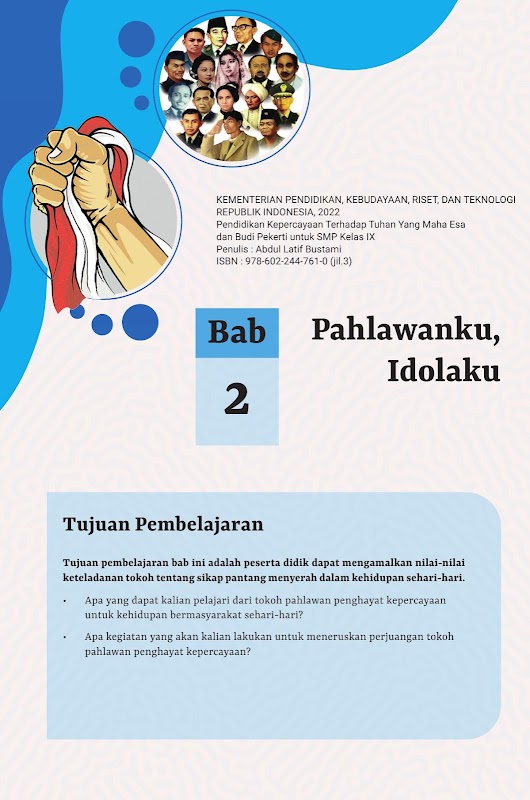 KEMENTERIAN PENDIDIKAN, KEBUDAYAAN, RISET, DAN TEKNOLOGI
REPUBLIK INDONESIA, 2022
Pendidikan Kepercayaan Terhadap Tuhan Yang Maha Esa
dan Budi Pekerti untuk SMP Kelas IX
Penulis : Abdul Latif Bustami
ISBN : 978-602-244-761-0 (jil.3)

Bab
2

Pahlawanku, Idolaku

Tujuan Pembelajaran

Tujuan pembelajaran bab ini adalah peserta didik dapat mengamalkan nilai-nilai keteladanan tokoh tentang sikap pantang menyerah dalam kehidupan sehari-hari.

• Apa yang dapat kalian pelajari dari tokoh pahlawan penghayat kepercayaan untuk kehidupan bermasyarakat sehari-hari?

• Apa kegiatan yang akan kalian lakukan untuk meneruskan perjuangan tokoh pahlawan penghayat kepercayaan?